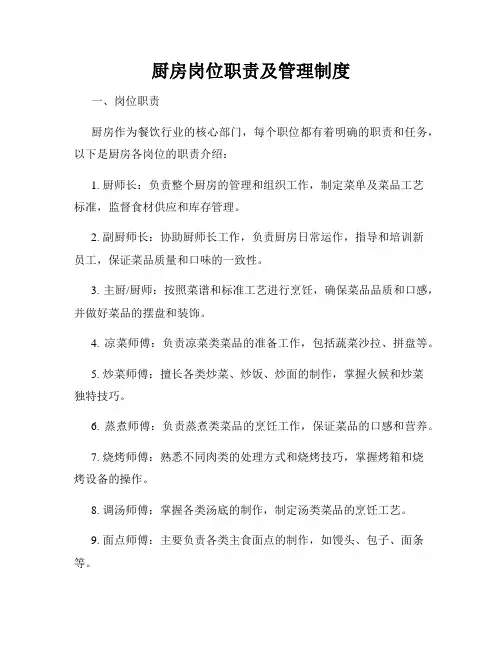 厨房岗位职责及管理制度

一、岗位职责

厨房作为餐饮行业的核心部门，每个职位都有着明确的职责和任务，以下是厨房各岗位的职责介绍：

1. 厨师长：负责整个厨房的管理和组织工作，制定菜单及菜品工艺标准，监督食材供应和库存管理。

2. 副厨师长：协助厨师长工作，负责厨房日常运作，指导和培训新员工，保证菜品质量和口味的一致性。

3. 主厨/厨师：按照菜谱和标准工艺进行烹饪，确保菜品品质和口感，并做好菜品的摆盘和装饰。

4. 凉菜师傅：负责凉菜类菜品的准备工作，包括蔬菜沙拉、拼盘等。

5. 炒菜师傅：擅长各类炒菜、炒饭、炒面的制作，掌握火候和炒菜独特技巧。

6. 蒸煮师傅：负责蒸煮类菜品的烹饪工作，保证菜品的口感和营养。

7. 烧烤师傅：熟悉不同肉类的处理方式和烧烤技巧，掌握烤箱和烧烤设备的操作。

8. 调汤师傅：掌握各类汤底的制作，制定汤类菜品的烹饪工艺。

9. 面点师傅：主要负责各类主食面点的制作，如馒头、包子、面条等。